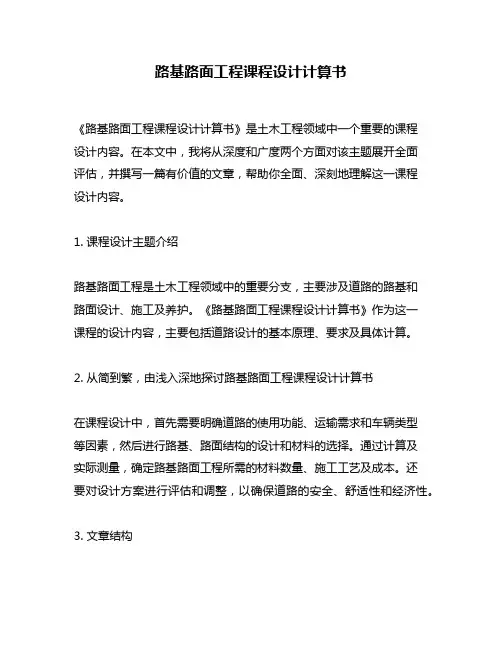 路基路面工程课程设计计算书

《路基路面工程课程设计计算书》是土木工程领域中一个重要的课程设计内容。在本文中，我将从深度和广度两个方面对该主题展开全面评估，并撰写一篇有价值的文章，帮助你全面、深刻地理解这一课程设计内容。

1. 课程设计主题介绍

路基路面工程是土木工程领域中的重要分支，主要涉及道路的路基和路面设计、施工及养护。《路基路面工程课程设计计算书》作为这一课程的设计内容，主要包括道路设计的基本原理、要求及具体计算。

2. 从简到繁，由浅入深地探讨路基路面工程课程设计计算书

在课程设计中，首先需要明确道路的使用功能、运输需求和车辆类型等因素，然后进行路基、路面结构的设计和材料的选择。通过计算及实际测量，确定路基路面工程所需的材料数量、施工工艺及成本。还要对设计方案进行评估和调整，以确保道路的安全、舒适性和经济性。

3. 文章结构